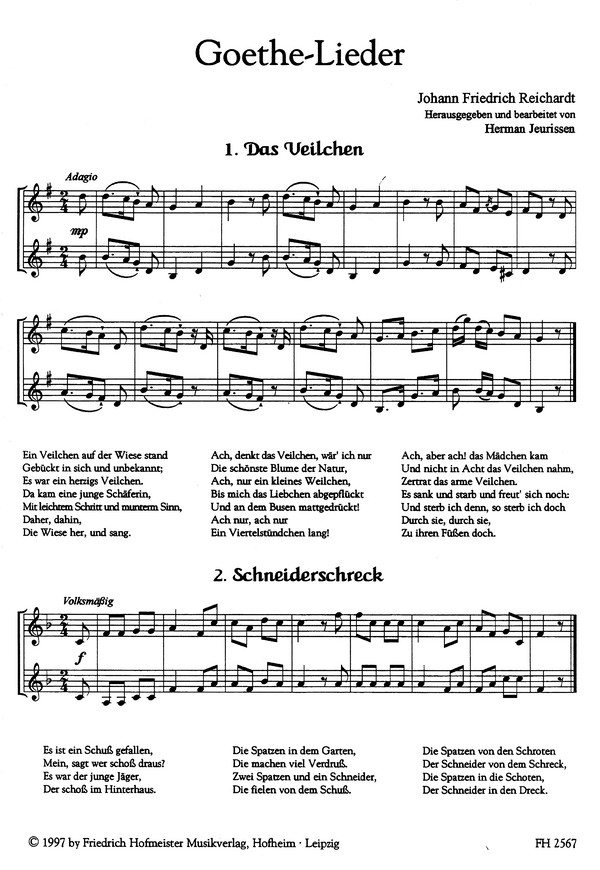 Goethe-Lieder

Johann Friedrich Reichardt
Herausgegeben und bearbeitet von
Herman Jeurissen

1. Das Veilchen

Adagio

mp

Ein Veilchen auf der Wiese stand
Gebückt in sich und unbekannt;
Es war ein herzigs Veilchen.
Da kam eine junge Schäferin,
Mit leichtem Schritt und munterm Sinn,
Daher, dahin,
Die Wiese her, und sang.

Ach, denkt das Veilchen, wär' ich nur
Die schönste Blume der Natur,
Ach, nur ein kleines Weilchen,
Bis mich das Liebchen abgepflückt
Und an dem Busen mattgedrückt!
Ach nur, ach nur
Ein Viertelstündchen lang!

Ach, aber ach! das Mädchen kam
Und nicht in Acht das Veilchen nahm,
Zertrat das arme Veilchen.
Es sank und starb und freut' sich noch:
Und sterb ich denn, so sterb ich doch
Durch sie, durch sie,
Zu ihren Füßen doch.

2. Schneiderschreck

Volksmäßig

f

Es ist ein Schuß gefallen,
Mein, sagt wer schoß draus?
Es war der junge Jäger,
Der schoß im Hinterhaus.

Die Spatzen in dem Garten,
Die machen viel Verdruß.
Zwei Spatzen und ein Schneider,
Die fielen von dem Schuß.

Die Spatzen von den Schroten
Der Schneider von dem Schreck,
Die Spatzen in die Schoten,
Der Schneider in den Dreck.

© 1997 by Friedrich Hofmeister Musikverlag, Hofheim · Leipzig

FH 2567